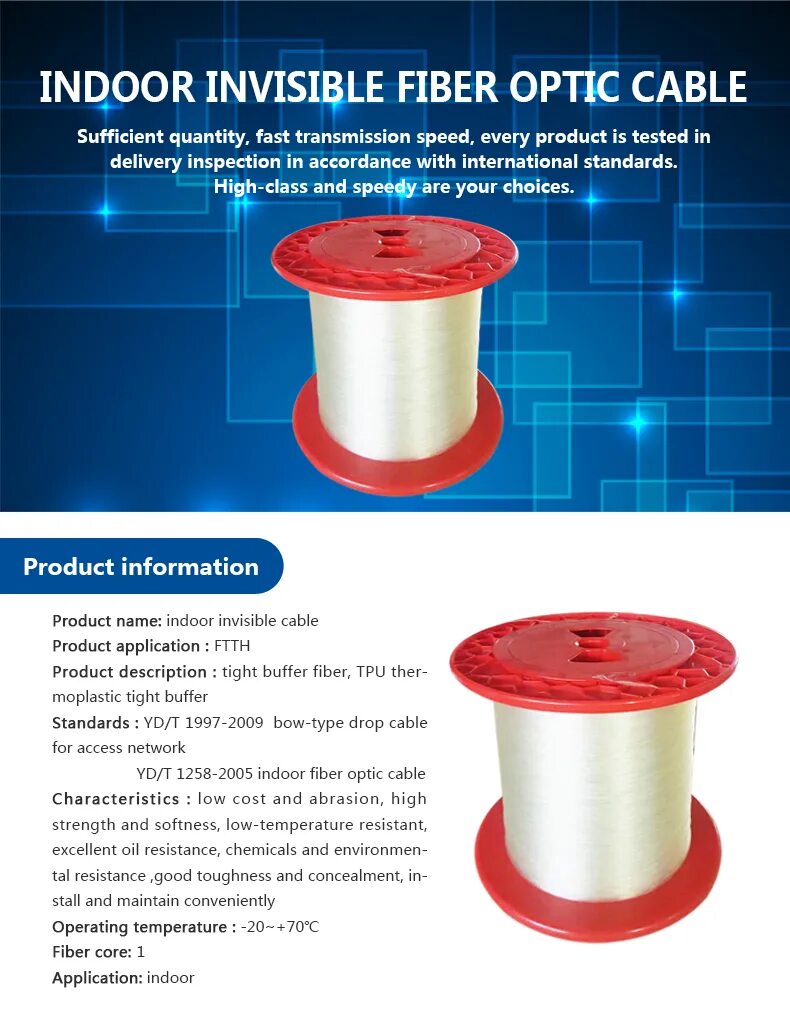 INDOOR INVISIBLE FIBER OPTIC CABLE

Sufficient quantity, fast transmission speed, every product is tested in delivery inspection in accordance with international standards.
High-class and speedy are your choices.

Product information

Product name: indoor invisible cable
Product application : FTTH
Product description : tight buffer fiber, TPU thermoplastic tight buffer
Standards : YD/T 1997-2009 bow-type drop cable for access network
YD/T 1258-2005 indoor fiber optic cable
Characteristics : low cost and abrasion, high strength and softness, low-temperature resistant, excellent oil resistance, chemicals and environmental resistance ,good toughness and concealment, install and maintain conveniently
Operating temperature : -20~+70℃
Fiber core: 1
Application: indoor